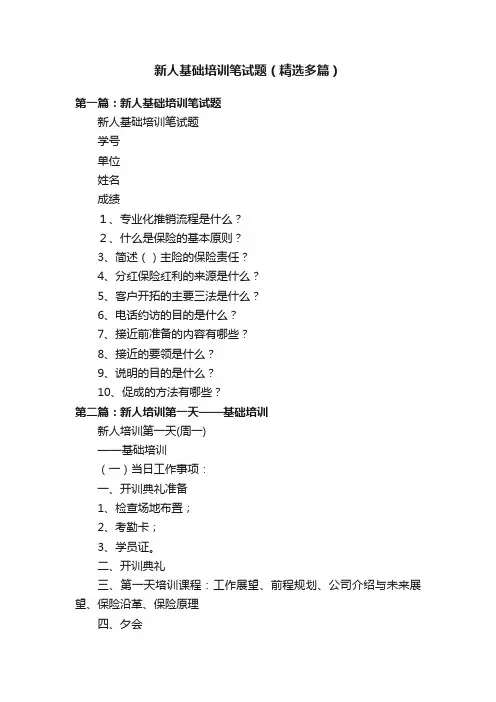 新人基础培训笔试题（精选多篇）

第一篇：新人基础培训笔试题

新人基础培训笔试题

学号

单位

姓名

成绩

1、专业化推销流程是什么？

2、什么是保险的基本原则？

3、简述（ ）主险的保险责任？

4、分红保险红利的来源是什么？

5、客户开拓的主要三法是什么？

6、电话约访的目的是什么？

7、接近前准备的内容有哪些？

8、接近的要领是什么？

9、说明的目的是什么？

10、促成的方法有哪些？

第二篇：新人培训第一天——基础培训

新人培训第一天(周一)

——基础培训

（一）当日工作事项：

一、开训典礼准备

1、检查场地布置；

2、考勤卡；

3、学员证。

二、开训典礼

三、第一天培训课程：工作展望、前程规划、公司介绍与未来展望、保险沿革、保险原理

四、夕会